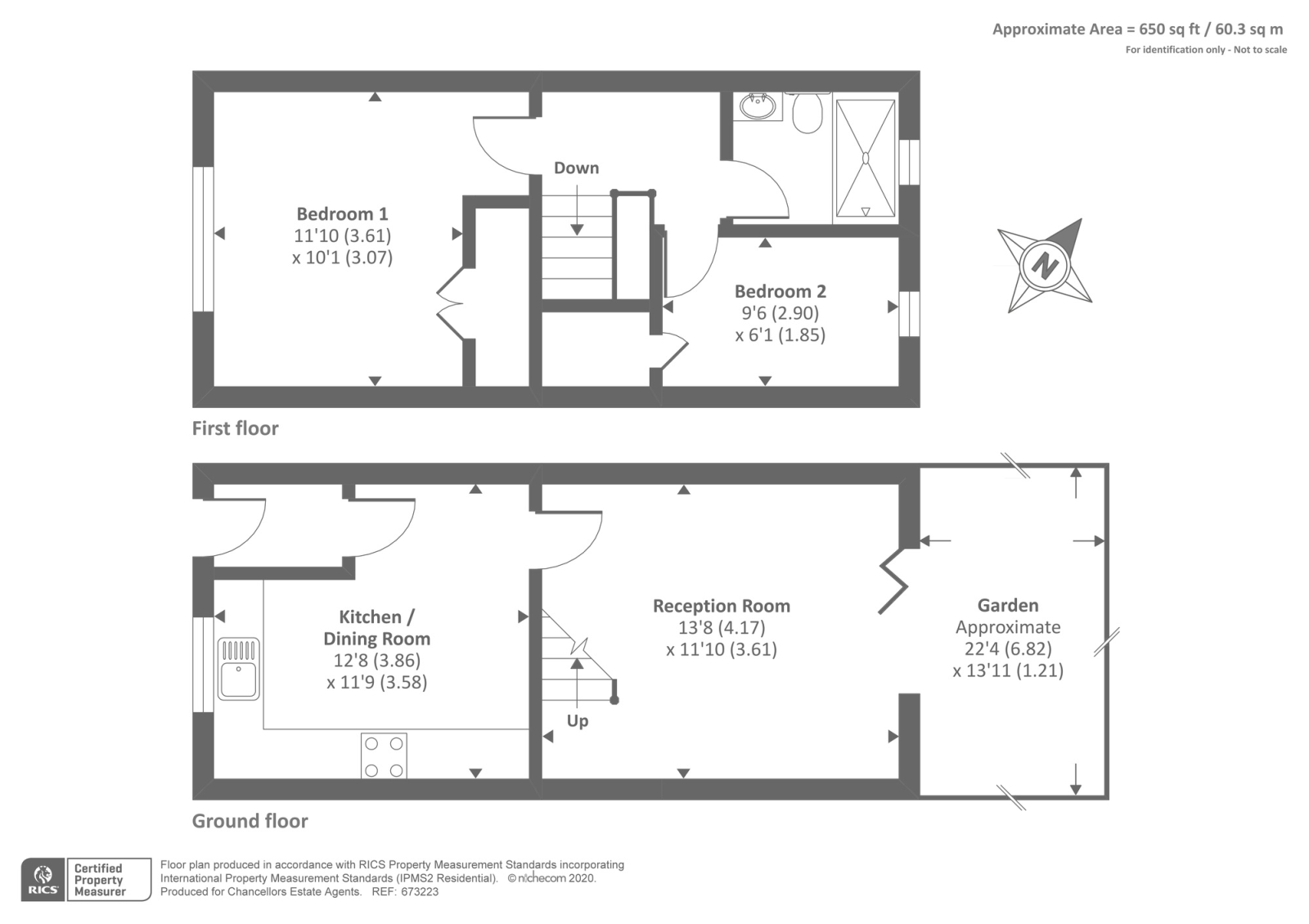 Approximate Area = 650 sq ft / 60.3 sq m
For identification only - Not to scale

Down

Bedroom 1
11'10 (3.61)
x 10'1 (3.07)

Bedroom 2
9'6 (2.90)
x 6'1 (1.85)

N

First floor

Kitchen / Dining Room
12'8 (3.86)
x 11'9 (3.58)

Up

Reception Room
13'8 (4.17)
x 11'10 (3.61)

Garden
Approximate
22'4 (6.82)
x 13'11 (1.21)

Ground floor

RICS Certified Property Measurer

Floor plan produced in accordance with RICS Property Measurement Standards incorporating International Property Measurement Standards (IPMS2 Residential). © nichecom 2020.
Produced for Chancellors Estate Agents. REF: 673223